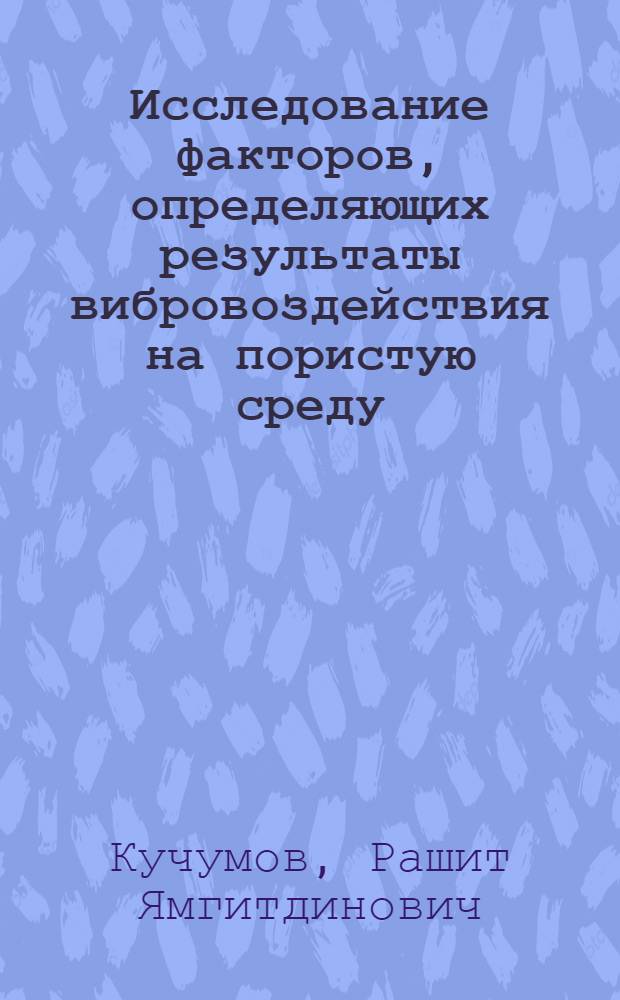 Исследование факторов, определяющих результаты вибровоздействия на пористую среду

Кучумов, Рашит Ямгитдинович